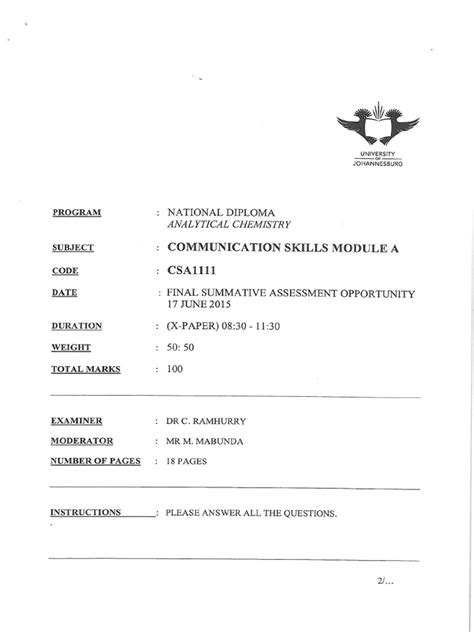 UNIVERSITY
OF
JOHANNESBURG

PROGRAM : NATIONAL DIPLOMA
ANALYTICAL CHEMISTRY

SUBJECT : COMMUNICATION SKILLS MODULE A

CODE : CSA1111

DATE : FINAL SUMMATIVE ASSESSMENT OPPORTUNITY
17 JUNE 2015

DURATION : (X-PAPER) 08:30 - 11:30

WEIGHT : 50: 50

TOTAL MARKS : 100

EXAMINER : DR C. RAMHURRY

MODERATOR : MR M. MABUNDA

NUMBER OF PAGES : 18 PAGES

INSTRUCTIONS : PLEASE ANSWER ALL THE QUESTIONS.

2/...